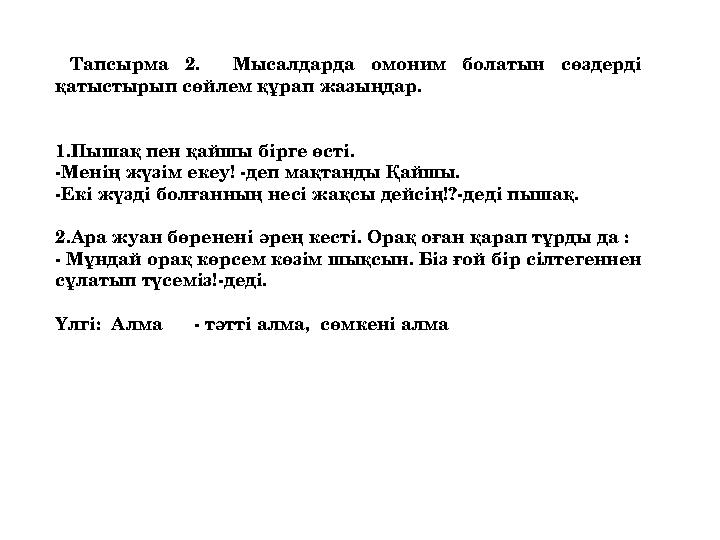 Тапсырма 2. Мысалдарда омоним болатын сөздерді қатыстырып сөйлем құрап жазыңдар.

1.Пышақ пен қайшы бірге өсті.
-Менің жүзім екеу! -деп мақтанды Қайшы.
-Екі жүзді болғанның несі жақсы дейсің!?-деді пышақ.

2.Ара жуан бөренені әрең кесті. Орақ оған қарап тұрды да :
- Мұндай орақ көрсем көзім шықсын. Біз ғой бір сілтегеннен сұлатып түсеміз!-деді.

Үлгі: Алма - тәтті алма, сөмкені алма